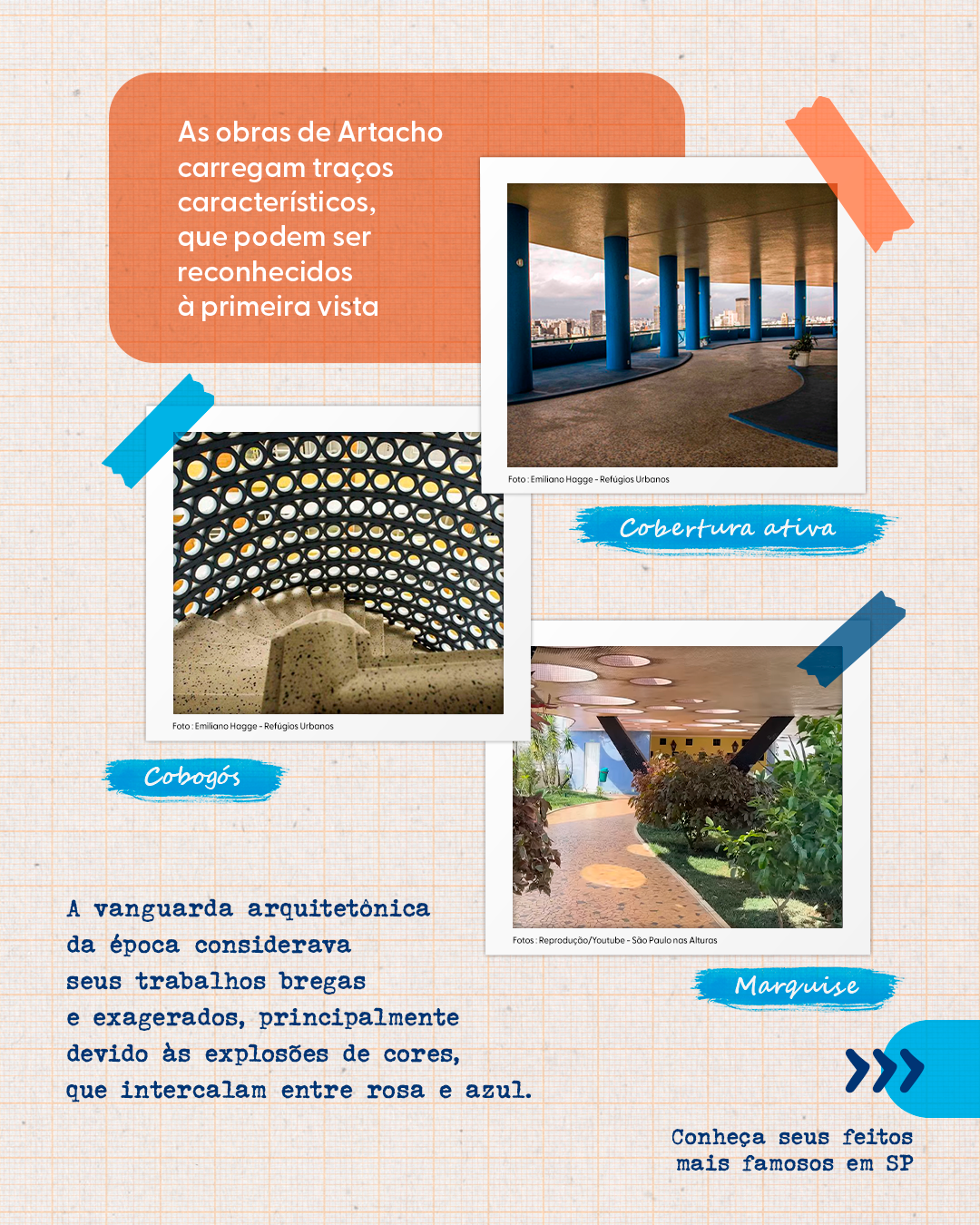 As obras de Artacho carregam traços característicos, que podem ser reconhecidos à primeira vista

Foto : Emiliano Hagge - Refúgios Urbanos

Cobertura ativa

Foto : Emiliano Hagge - Refúgios Urbanos

Cobogós

Fotos : Reprodução/Youtube - São Paulo nas Alturas

Marquise

A vanguarda arquitetônica da época considerava seus trabalhos bregas e exagerados, principalmente devido às explosões de cores, que intercalam entre rosa e azul.

Conheça seus feitos mais famosos em SP